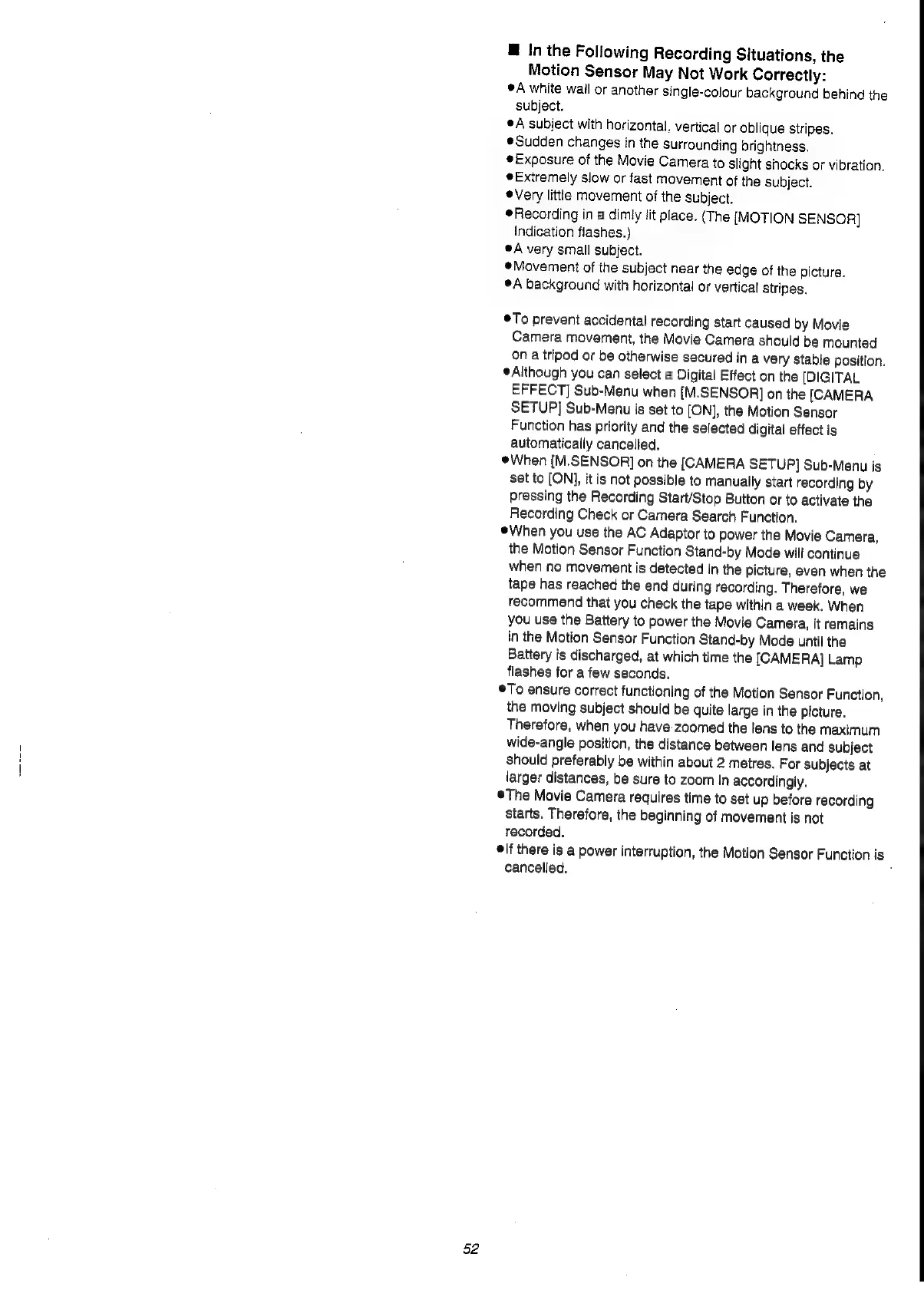 ■ In the Following Recording Situations, the Motion Sensor May Not Work Correctly:

●A white wall or another single-colour background behind the subject.
●A subject with horizontal, vertical or oblique stripes.
●Sudden changes in the surrounding brightness.
●Exposure of the Movie Camera to slight shocks or vibration.
●Extremely slow or fast movement of the subject.
●Very little movement of the subject.
●Recording in a dimly lit place. (The [MOTION SENSOR] Indication flashes.)
●A very small subject.
●Movement of the subject near the edge of the picture.
●A background with horizontal or vertical stripes.

●To prevent accidental recording start caused by Movie Camera movement, the Movie Camera should be mounted on a tripod or be otherwise secured in a very stable position.
●Although you can select a Digital Effect on the [DIGITAL EFFECT] Sub-Menu when [M.SENSOR] on the [CAMERA SETUP] Sub-Menu is set to [ON], the Motion Sensor Function has priority and the selected digital effect is automatically cancelled.
●When [M.SENSOR] on the [CAMERA SETUP] Sub-Menu is set to [ON], it is not possible to manually start recording by pressing the Recording Start/Stop Button or to activate the Recording Check or Camera Search Function.
●When you use the AC Adaptor to power the Movie Camera, the Motion Sensor Function Stand-by Mode will continue when no movement is detected in the picture, even when the tape has reached the end during recording. Therefore, we recommend that you check the tape within a week. When you use the Battery to power the Movie Camera, it remains in the Motion Sensor Function Stand-by Mode until the Battery is discharged, at which time the [CAMERA] Lamp flashes for a few seconds.
●To ensure correct functioning of the Motion Sensor Function, the moving subject should be quite large in the picture. Therefore, when you have zoomed the lens to the maximum wide-angle position, the distance between lens and subject should preferably be within about 2 metres. For subjects at larger distances, be sure to zoom in accordingly.
●The Movie Camera requires time to set up before recording starts. Therefore, the beginning of movement is not recorded.
●If there is a power interruption, the Motion Sensor Function is cancelled.

52